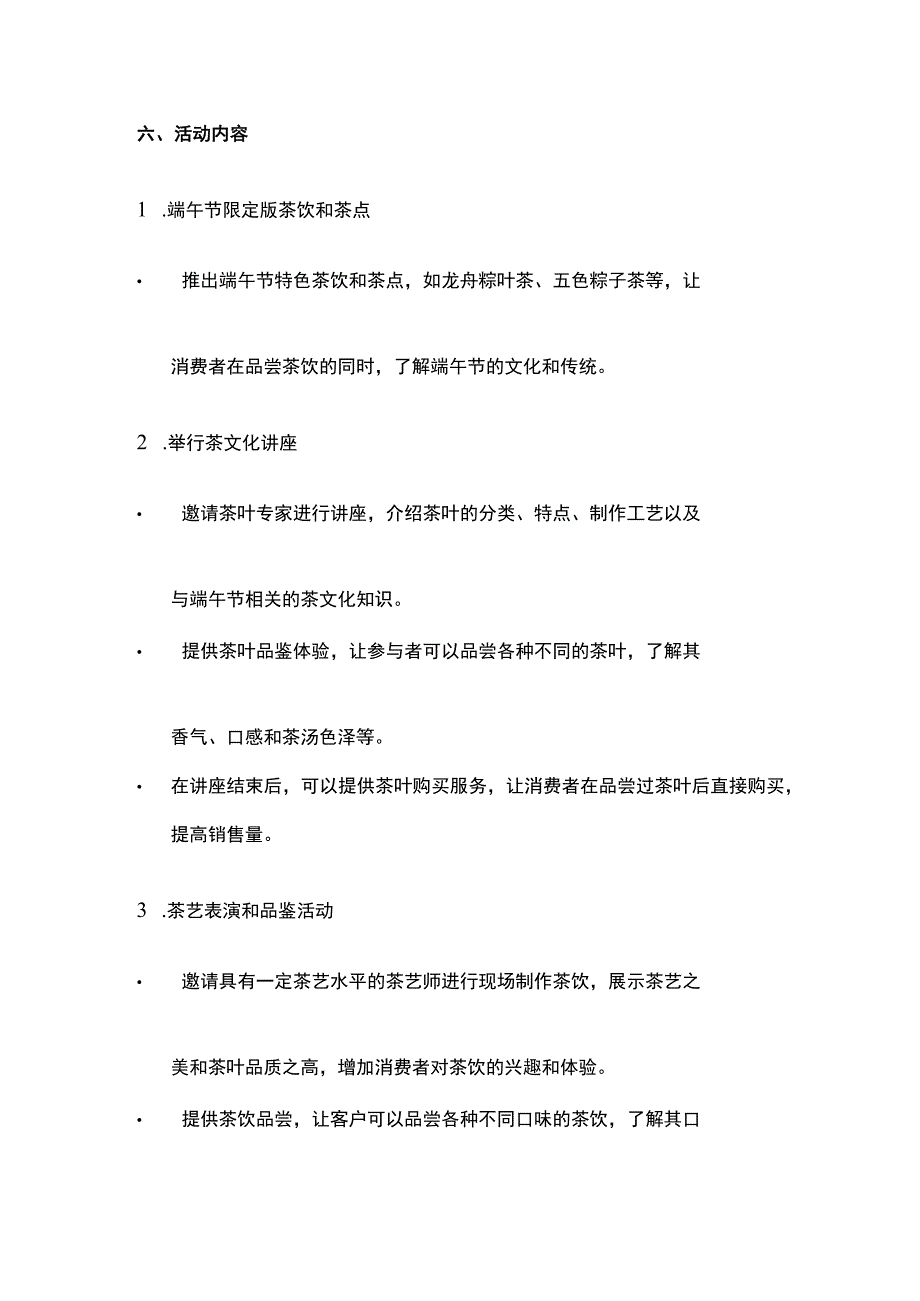 六、活动内容

1 .端午节限定版茶饮和茶点

• 推出端午节特色茶饮和茶点，如龙舟粽叶茶、五色粽子茶等，让消费者在品尝茶饮的同时，了解端午节的文化和传统。

2 .举行茶文化讲座

• 邀请茶叶专家进行讲座，介绍茶叶的分类、特点、制作工艺以及与端午节相关的茶文化知识。

• 提供茶叶品鉴体验，让参与者可以品尝各种不同的茶叶，了解其香气、口感和茶汤色泽等。

• 在讲座结束后，可以提供茶叶购买服务，让消费者在品尝过茶叶后直接购买，提高销售量。

3 .茶艺表演和品鉴活动

• 邀请具有一定茶艺水平的茶艺师进行现场制作茶饮，展示茶艺之美和茶叶品质之高，增加消费者对茶饮的兴趣和体验。

• 提供茶饮品尝，让客户可以品尝各种不同口味的茶饮，了解其口